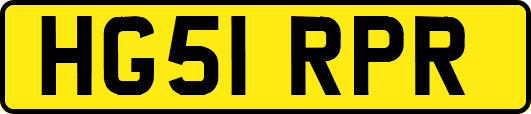 HG51 RPR